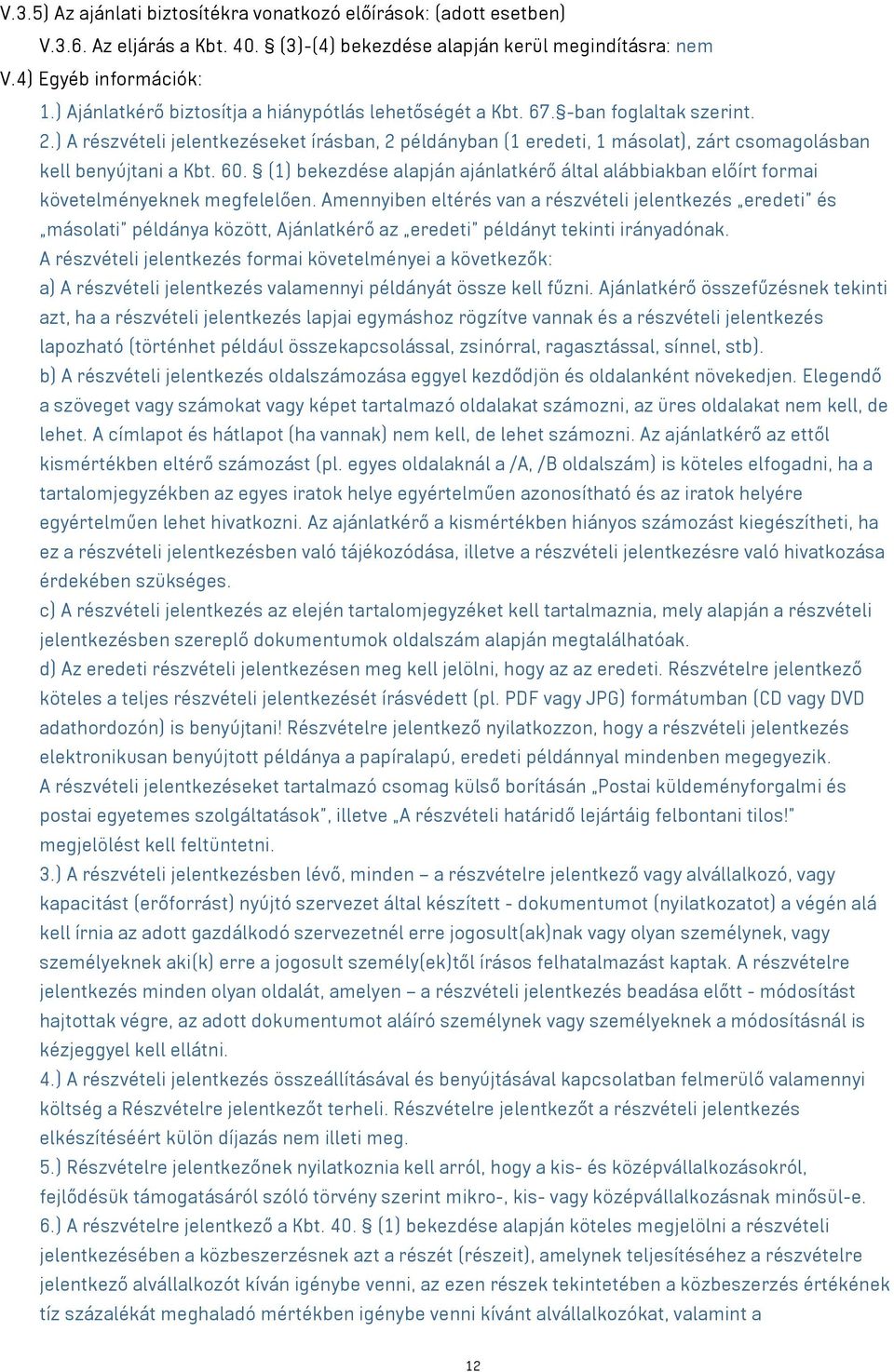 V.3.5) Az ajánlati biztosítékra vonatkozó előírások: (adott esetben)

V.3.6. Az eljárás a Kbt. 40. § (3)-(4) bekezdése alapján kerül megindításra: nem

V.4) Egyéb információk:

1.) Ajánlatkérő biztosítja a hiánypótlás lehetőségét a Kbt. 67.§-ban foglaltak szerint.

2.) A részvételi jelentkezéseket írásban, 2 példányban (1 eredeti, 1 másolat), zárt csomagolásban kell benyújtani a Kbt. 60. § (1) bekezdése alapján ajánlatkérő által alábbiakban előírt formai követelményeknek megfelelően. Amennyiben eltérés van a részvételi jelentkezés „eredeti" és „másolati" példánya között, Ajánlatkérő az „eredeti" példányt tekinti irányadónak.

A részvételi jelentkezés formai követelményei a következők:

a) A részvételi jelentkezés valamennyi példányát össze kell fűzni. Ajánlatkérő összefűzésnek tekinti azt, ha a részvételi jelentkezés lapjai egymáshoz rögzítve vannak és a részvételi jelentkezés lapozható (történhet például összekapcsolással, zsinórral, ragasztással, sínnel, stb).

b) A részvételi jelentkezés oldalszámozása eggyel kezdődjön és oldalanként növekedjen. Elegendő a szöveget vagy számokat vagy képet tartalmazó oldalakat számozni, az üres oldalakat nem kell, de lehet. A címlapot és hátlapot (ha vannak) nem kell, de lehet számozni. Az ajánlatkérő az ettől kismértékben eltérő számozást (pl. egyes oldalaknál a /A, /B oldalszám) is köteles elfogadni, ha a tartalomjegyzékben az egyes iratok helye egyértelműen azonosítható és az iratok helyére egyértelműen lehet hivatkozni. Az ajánlatkérő a kismértékben hiányos számozást kiegészítheti, ha ez a részvételi jelentkezésben való tájékozódása, illetve a részvételi jelentkezésre való hivatkozása érdekében szükséges.

c) A részvételi jelentkezés az elején tartalomjegyzéket kell tartalmaznia, mely alapján a részvételi jelentkezésben szereplő dokumentumok oldalszám alapján megtalálhatóak.

d) Az eredeti részvételi jelentkezésen meg kell jelölni, hogy az az eredeti. Részvételre jelentkező köteles a teljes részvételi jelentkezését írásvédett (pl. PDF vagy JPG) formátumban (CD vagy DVD adathordozón) is benyújtani! Részvételre jelentkező nyilatkozzon, hogy a részvételi jelentkezés elektronikusan benyújtott példánya a papíralapú, eredeti példánnyal mindenben megegyezik.

A részvételi jelentkezéseket tartalmazó csomag külső borításán „Postai küldeményforgalmi és postai egyetemes szolgáltatások", illetve „A részvételi határidő lejártáig felbontani tilos!" megjelölést kell feltüntetni.

3.) A részvételi jelentkezésben lévő, minden – a részvételre jelentkező vagy alvállalkozó, vagy kapacitást (erőforrást) nyújtó szervezet által készített - dokumentumot (nyilatkozatot) a végén alá kell írnia az adott gazdálkodó szervezetnél erre jogosult(ak)nak vagy olyan személynek, vagy személyeknek aki(k) erre a jogosult személy(ek)től írásos felhatalmazást kaptak. A részvételre jelentkezés minden olyan oldalát, amelyen – a részvételi jelentkezés beadása előtt - módosítást hajtottak végre, az adott dokumentumot aláíró személynek vagy személyeknek a módosításnál is kézjeggyel kell ellátni.

4.) A részvételi jelentkezés összeállításával és benyújtásával kapcsolatban felmerülő valamennyi költség a Részvételre jelentkezőt terheli. Részvételre jelentkezőt a részvételi jelentkezés elkészítéséért külön díjazás nem illeti meg.

5.) Részvételre jelentkezőnek nyilatkoznia kell arról, hogy a kis- és középvállalkozásokról, fejlődésük támogatásáról szóló törvény szerint mikro-, kis- vagy középvállalkozásnak minősül-e.

6.) A részvételre jelentkező a Kbt. 40. § (1) bekezdése alapján köteles megjelölni a részvételi jelentkezésében a közbeszerzésnek azt a részét (részeit), amelynek teljesítéséhez a részvételre jelentkező alvállalkozót kíván igénybe venni, az ezen részek tekintetében a közbeszerzés értékének tíz százalékát meghaladó mértékben igénybe venni kívánt alvállalkozókat, valamint a

12